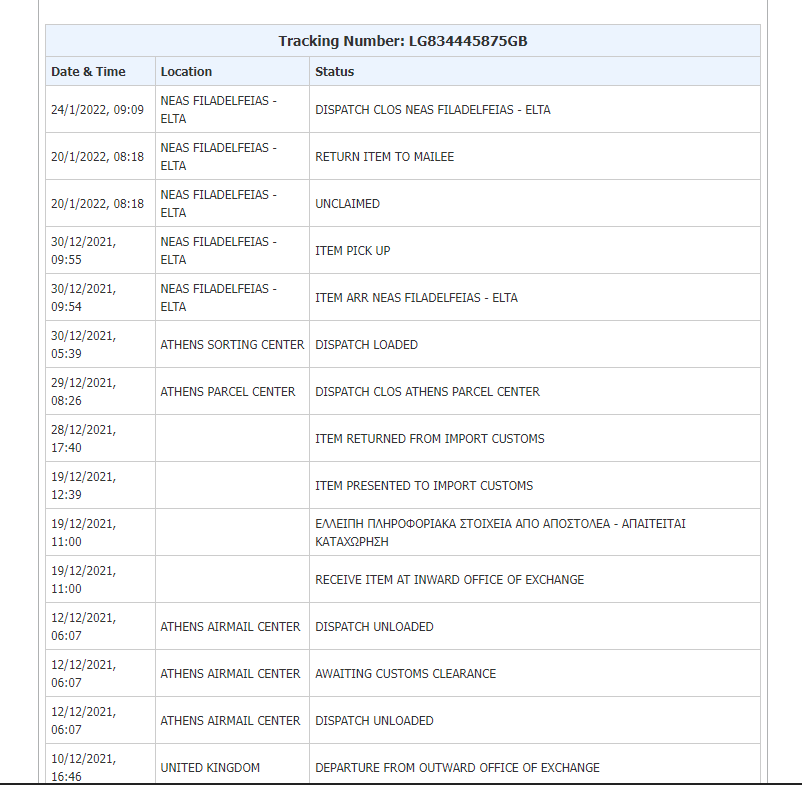 Tracking Number: LG834445875GB

| Date & Time | Location | Status |
|---|---|---|
| 24/1/2022, 09:09 | NEAS FILADELFEIAS - ELTA | DISPATCH CLOS NEAS FILADELFEIAS - ELTA |
| 20/1/2022, 08:18 | NEAS FILADELFEIAS - ELTA | RETURN ITEM TO MAILEE |
| 20/1/2022, 08:18 | NEAS FILADELFEIAS - ELTA | UNCLAIMED |
| 30/12/2021, 09:55 | NEAS FILADELFEIAS - ELTA | ITEM PICK UP |
| 30/12/2021, 09:54 | NEAS FILADELFEIAS - ELTA | ITEM ARR NEAS FILADELFEIAS - ELTA |
| 30/12/2021, 05:39 | ATHENS SORTING CENTER | DISPATCH LOADED |
| 29/12/2021, 08:26 | ATHENS PARCEL CENTER | DISPATCH CLOS ATHENS PARCEL CENTER |
| 28/12/2021, 17:40 | | ITEM RETURNED FROM IMPORT CUSTOMS |
| 19/12/2021, 12:39 | | ITEM PRESENTED TO IMPORT CUSTOMS |
| 19/12/2021, 11:00 | | ΕΛΛΕΙΠΗ ΠΛΗΡΟΦΟΡΙΑΚΑ ΣΤΟΙΧΕΙΑ ΑΠΟ ΑΠΟΣΤΟΛΕΑ - ΑΠΑΙΤΕΙΤΑΙ ΚΑΤΑΧΩΡΗΣΗ |
| 19/12/2021, 11:00 | | RECEIVE ITEM AT INWARD OFFICE OF EXCHANGE |
| 12/12/2021, 06:07 | ATHENS AIRMAIL CENTER | DISPATCH UNLOADED |
| 12/12/2021, 06:07 | ATHENS AIRMAIL CENTER | AWAITING CUSTOMS CLEARANCE |
| 12/12/2021, 06:07 | ATHENS AIRMAIL CENTER | DISPATCH UNLOADED |
| 10/12/2021, 16:46 | UNITED KINGDOM | DEPARTURE FROM OUTWARD OFFICE OF EXCHANGE |